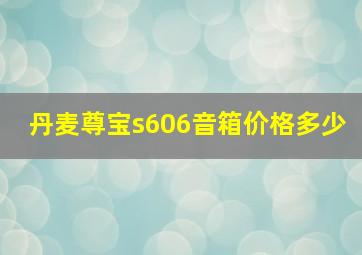 丹麦尊宝s606音箱价格多少